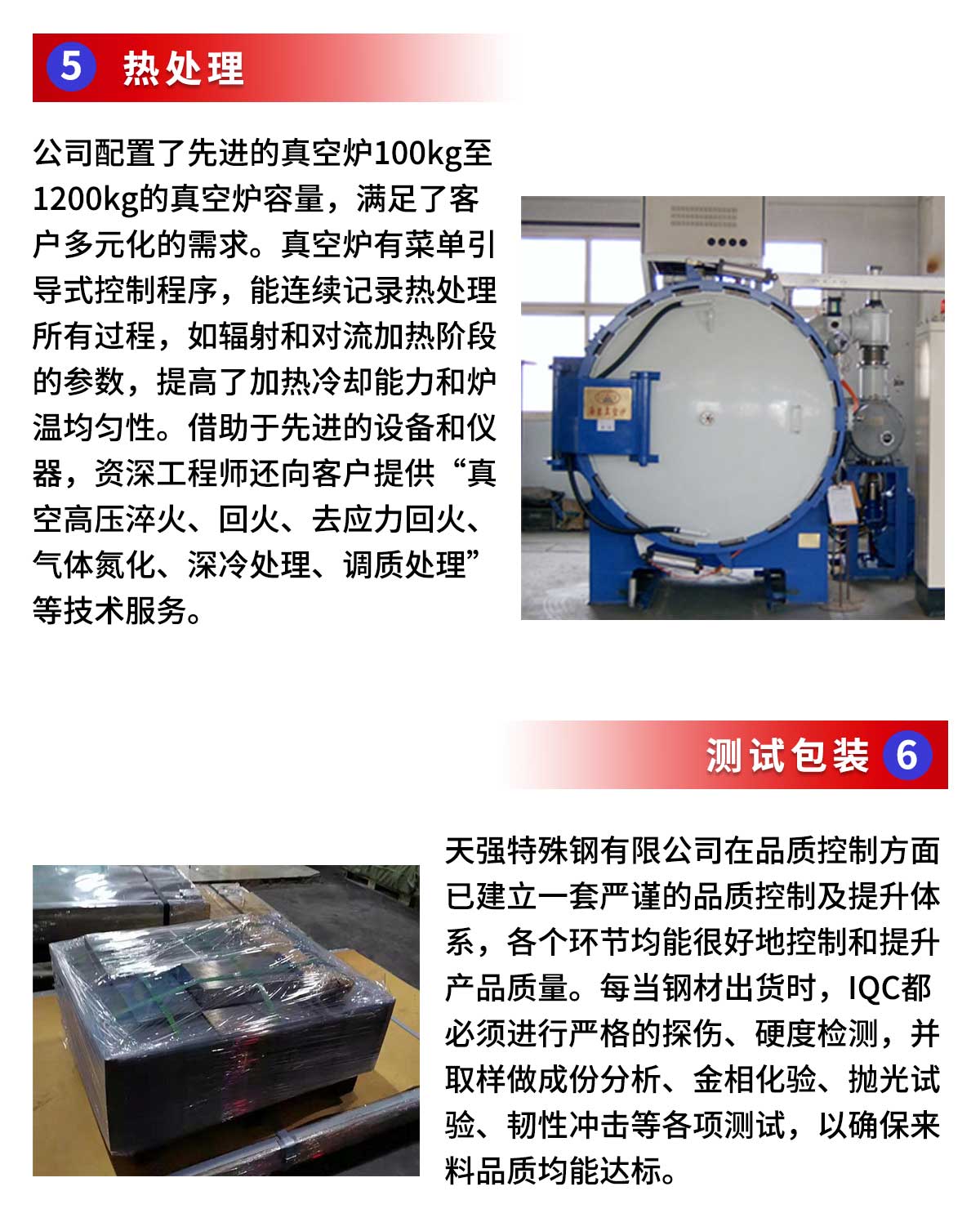 5 热处理

公司配置了先进的真空炉100kg至1200kg的真空炉容量，满足了客户多元化的需求。真空炉有菜单引导式控制程序，能连续记录热处理所有过程，如辐射和对流加热阶段的参数，提高了加热冷却能力和炉温均匀性。借助于先进的设备和仪器，资深工程师还向客户提供“真空高压淬火、回火、去应力回火、气体氮化、深冷处理、调质处理”等技术服务。

测试包装 6

天强特殊钢有限公司在品质控制方面已建立一套严谨的品质控制及提升体系，各个环节均能很好地控制和提升产品质量。每当钢材出货时，IQC都必须进行严格的探伤、硬度检测，并取样做成份分析、金相化验、抛光试验、韧性冲击等各项测试，以确保来料品质均能达标。